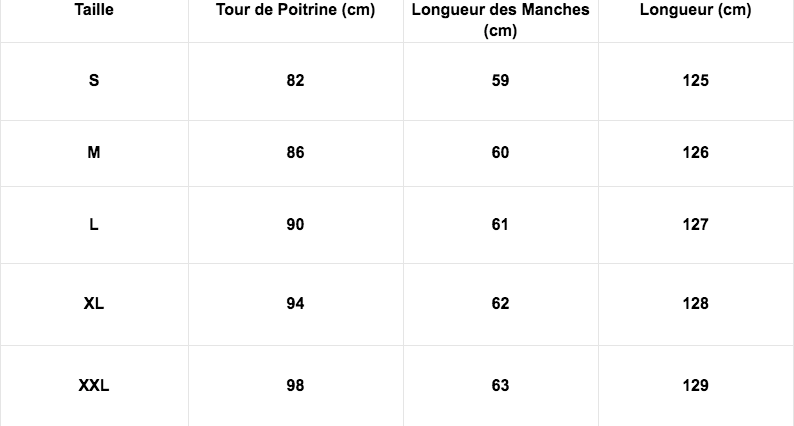 | Taille | Tour de Poitrine (cm) | Longueur des Manches (cm) | Longueur (cm) |
|---|---|---|---|
| S | 82 | 59 | 125 |
| M | 86 | 60 | 126 |
| L | 90 | 61 | 127 |
| XL | 94 | 62 | 128 |
| XXL | 98 | 63 | 129 |